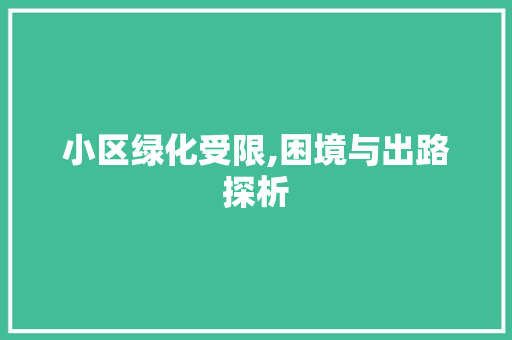 小区绿化受限,困境与出路探析